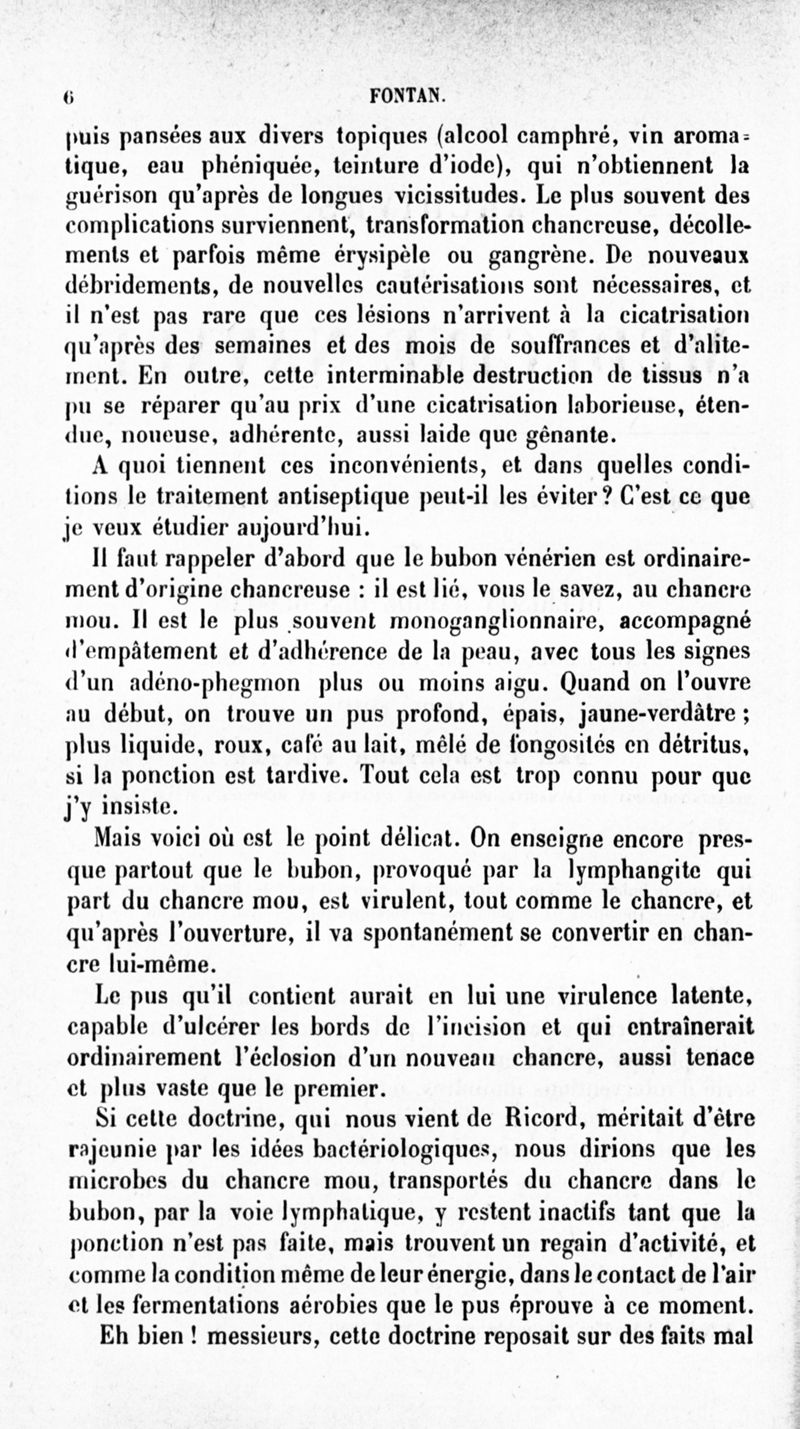 6 FONTAN.

puis pansées aux divers topiques (alcool camphré, vin aromatique, eau phéniquée, teinture d'iode), qui n'obtiennent la guérison qu'après de longues vicissitudes. Le plus souvent des complications surviennent, transformation chancreuse, décollements et parfois même érysipèle ou gangrène. De nouveaux débridements, de nouvelles cautérisations sont nécessaires, et il n'est pas rare que ces lésions n'arrivent à la cicatrisation qu'après des semaines et des mois de souffrances et d'alitement. En outre, cette interminable destruction de tissus n'a pu se réparer qu'au prix d'une cicatrisation laborieuse, étendue, noueuse, adhérente, aussi laide que gênante.

A quoi tiennent ces inconvénients, et dans quelles conditions le traitement antiseptique peut-il les éviter? C'est ce que je veux étudier aujourd'hui.

Il faut rappeler d'abord que le bubon vénérien est ordinairement d'origine chancreuse : il est lié, vous le savez, au chancre mou. Il est le plus souvent monoganglionnaire, accompagné d'empâtement et d'adhérence de la peau, avec tous les signes d'un adéno-phegmon plus ou moins aigu. Quand on l'ouvre au début, on trouve un pus profond, épais, jaune-verdâtre ; plus liquide, roux, café au lait, mêlé de fongosités en détritus, si la ponction est tardive. Tout cela est trop connu pour que j'y insiste.

Mais voici où est le point délicat. On enseigne encore presque partout que le bubon, provoqué par la lymphangite qui part du chancre mou, est virulent, tout comme le chancre, et qu'après l'ouverture, il va spontanément se convertir en chancre lui-même.

Le pus qu'il contient aurait en lui une virulence latente, capable d'ulcérer les bords de l'incision et qui entraînerait ordinairement l'éclosion d'un nouveau chancre, aussi tenace et plus vaste que le premier.

Si cette doctrine, qui nous vient de Ricord, méritait d'être rajeunie par les idées bactériologiques, nous dirions que les microbes du chancre mou, transportés du chancre dans le bubon, par la voie lymphatique, y restent inactifs tant que la ponction n'est pas faite, mais trouvent un regain d'activité, et comme la condition même de leur énergie, dans le contact de l'air et les fermentations aérobies que le pus éprouve à ce moment.

Eh bien ! messieurs, cette doctrine reposait sur des faits mal